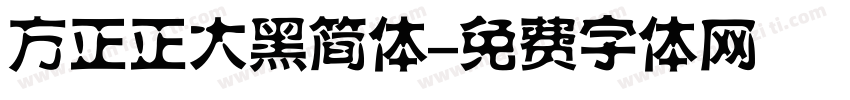 方正正大黑简体-免费字体网